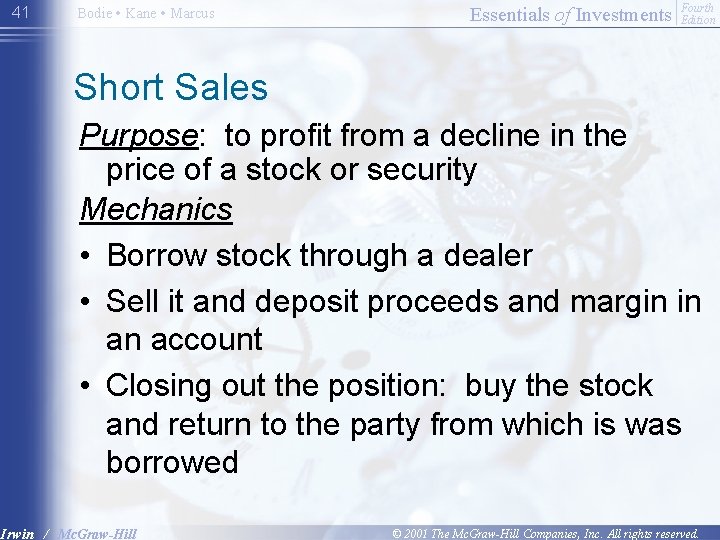 41 Bodie • Kane • Marcus

Essentials of Investments Fourth Edition

Short Sales

Purpose: to profit from a decline in the price of a stock or security

Mechanics

• Borrow stock through a dealer

• Sell it and deposit proceeds and margin in an account

• Closing out the position: buy the stock and return to the party from which is was borrowed

Irwin / McGraw-Hill

© 2001 The McGraw-Hill Companies, Inc. All rights reserved.